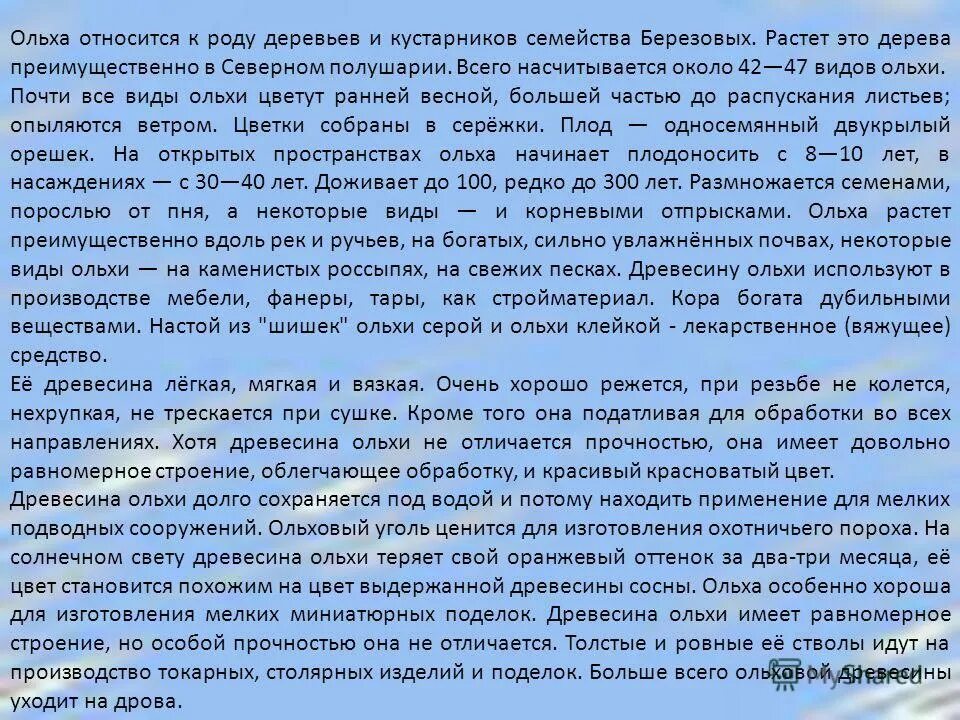 Ольха относится к роду деревьев и кустарников семейства Березовых. Растет это дерева преимущественно в Северном полушарии. Всего насчитывается около 42—47 видов ольхи.

Почти все виды ольхи цветут ранней весной, большей частью до распускания листьев; опыляются ветром. Цветки собраны в серёжки. Плод — односемянный двукрылый орешек. На открытых пространствах ольха начинает плодоносить с 8—10 лет, в насаждениях — с 30—40 лет. Доживает до 100, редко до 300 лет. Размножается семенами, порослью от пня, а некоторые виды — и корневыми отпрысками. Ольха растет преимущественно вдоль рек и ручьев, на богатых, сильно увлажнённых почвах, некоторые виды ольхи — на каменистых россыпях, на свежих песках. Древесину ольхи используют в производстве мебели, фанеры, тары, как стройматериал. Кора богата дубильными веществами. Настой из "шишек" ольхи серой и ольхи клейкой - лекарственное (вяжущее) средство.

Её древесина лёгкая, мягкая и вязкая. Очень хорошо режется, при резьбе не колется, нехрупкая, не трескается при сушке. Кроме того она податливая для обработки во всех направлениях. Хотя древесина ольхи не отличается прочностью, она имеет довольно равномерное строение, облегчающее обработку, и красивый красноватый цвет.

Древесина ольхи долго сохраняется под водой и потому находить применение для мелких подводных сооружений. Ольховый уголь ценится для изготовления охотничьего пороха. На солнечном свету древесина ольхи теряет свой оранжевый оттенок за два-три месяца, её цвет становится похожим на цвет выдержанной древесины сосны. Ольха особенно хороша для изготовления мелких миниатюрных поделок. Древесина ольхи имеет равномерное строение, но особой прочностью она не отличается. Толстые и ровные её стволы идут на производство токарных, столярных изделий и поделок. Больше всего ольховой древесины уходит на дрова.

MyShared